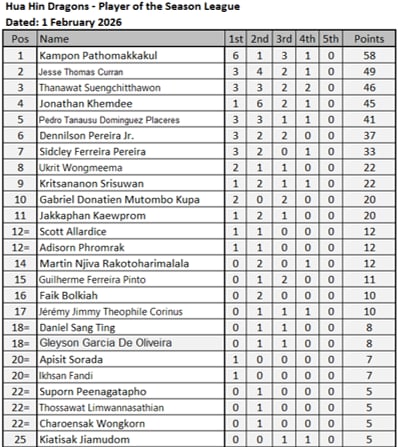 Hua Hin Dragons - Player of the Season League
Dated: 1 February 2026

| Pos | Name | 1st | 2nd | 3rd | 4th | 5th | Points |
|---|---|---|---|---|---|---|---|
| 1 | Kampon Pathomakkakul | 6 | 1 | 3 | 1 | 0 | 58 |
| 2 | Jesse Thomas Curran | 3 | 4 | 2 | 1 | 0 | 49 |
| 3 | Thanawat Suengchitthawon | 3 | 3 | 2 | 2 | 0 | 46 |
| 4 | Jonathan Khemdee | 1 | 6 | 2 | 1 | 0 | 45 |
| 5 | Pedro Tanausu Dominguez Placeres | 3 | 3 | 1 | 1 | 0 | 41 |
| 6 | Dennilson Pereira Jr. | 3 | 2 | 2 | 0 | 0 | 37 |
| 7 | Sidcley Ferreira Pereira | 3 | 2 | 0 | 1 | 0 | 33 |
| 8 | Ukrit Wongmeema | 2 | 1 | 1 | 0 | 0 | 22 |
| 9 | Kritsananon Srisuwan | 1 | 2 | 1 | 1 | 0 | 22 |
| 10 | Gabriel Donatien Mutombo Kupa | 2 | 0 | 2 | 0 | 0 | 20 |
| 11 | Jakkaphan Kaewprom | 1 | 2 | 1 | 0 | 0 | 20 |
| 12= | Scott Allardice | 1 | 1 | 0 | 0 | 0 | 12 |
| 12= | Adisorn Phromrak | 1 | 1 | 0 | 0 | 0 | 12 |
| 14 | Martin Njiva Rakotoharimalala | 0 | 2 | 0 | 1 | 0 | 12 |
| 15 | Guilherme Ferreira Pinto | 0 | 1 | 2 | 0 | 0 | 11 |
| 16 | Faik Bolkiah | 0 | 2 | 0 | 0 | 0 | 10 |
| 17 | Jérémy Jimmy Theophile Corinus | 0 | 1 | 1 | 1 | 0 | 10 |
| 18= | Daniel Sang Ting | 0 | 1 | 1 | 0 | 0 | 8 |
| 18= | Gleyson Garcia De Oliveira | 0 | 1 | 1 | 0 | 0 | 8 |
| 20= | Apisit Sorada | 1 | 0 | 0 | 0 | 0 | 7 |
| 20= | Ikhsan Fandi | 1 | 0 | 0 | 0 | 0 | 7 |
| 22= | Suporn Peenagatapho | 0 | 1 | 0 | 0 | 0 | 5 |
| 22= | Thossawat Limwannasathian | 0 | 1 | 0 | 0 | 0 | 5 |
| 22= | Charoensak Wongkorn | 0 | 1 | 0 | 0 | 0 | 5 |
| 25 | Kiatisak Jiamudom | 0 | 0 | 1 | 1 | 0 | 5 |